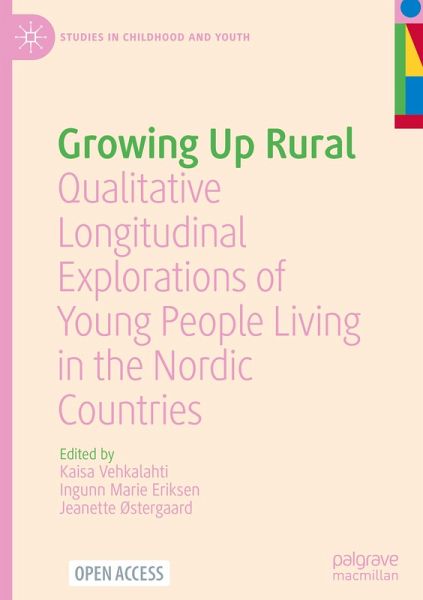 STUDIES IN CHILDHOOD AND YOUTH

Growing Up Rural

Qualitative Longitudinal Explorations of Young People Living in the Nordic Countries

Edited by
Kaisa Vehkalahti
Ingunn Marie Eriksen
Jeanette Østergaard

OPEN ACCESS

palgrave
macmillan